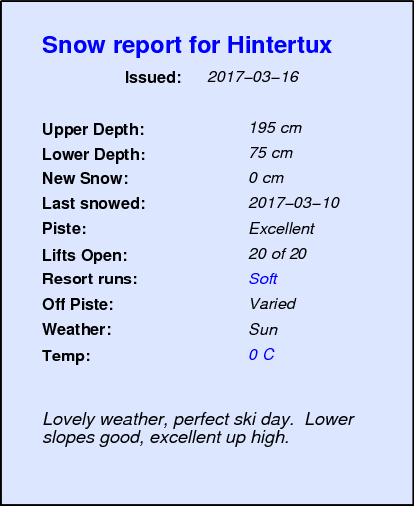 Snow report for Hintertux

Issued: 2017–03–16

Upper Depth: 195 cm
Lower Depth: 75 cm
New Snow: 0 cm
Last snowed: 2017–03–10
Piste: Excellent
Lifts Open: 20 of 20
Resort runs: Soft
Off Piste: Varied
Weather: Sun
Temp: 0 C

Lovely weather, perfect ski day. Lower slopes good, excellent up high.